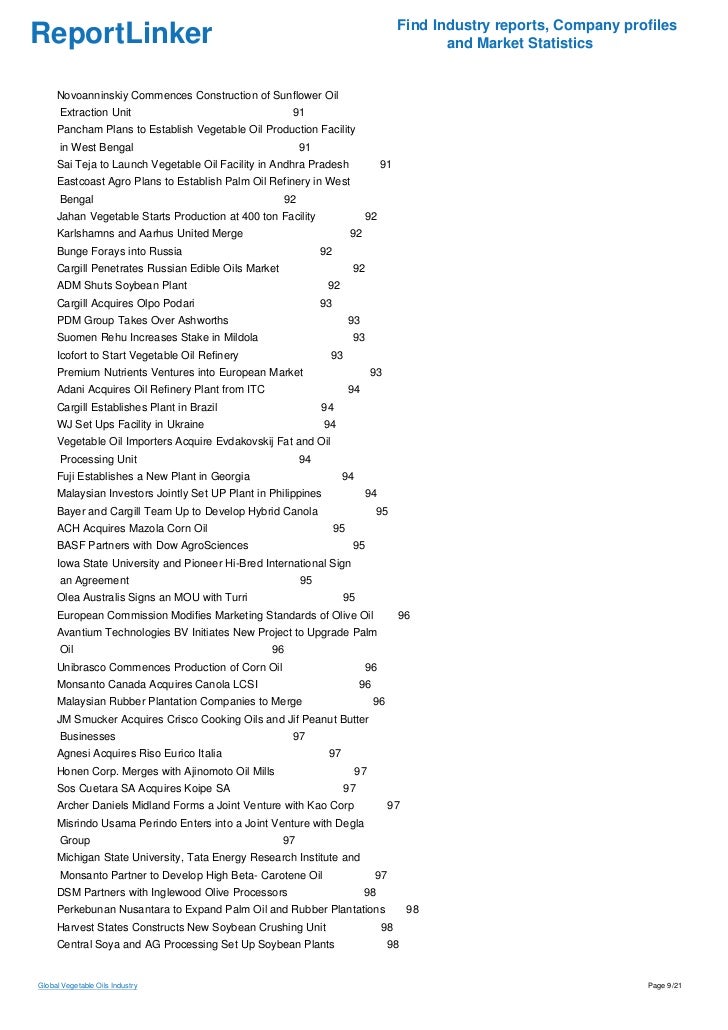 ReportLinker

Find Industry reports, Company profiles and Market Statistics

Novoanninskiy Commences Construction of Sunflower Oil Extraction Unit 91
Pancham Plans to Establish Vegetable Oil Production Facility in West Bengal 91
Sai Teja to Launch Vegetable Oil Facility in Andhra Pradesh 91
Eastcoast Agro Plans to Establish Palm Oil Refinery in West Bengal 92
Jahan Vegetable Starts Production at 400 ton Facility 92
Karlshamns and Aarhus United Merge 92
Bunge Forays into Russia 92
Cargill Penetrates Russian Edible Oils Market 92
ADM Shuts Soybean Plant 92
Cargill Acquires Olpo Podari 93
PDM Group Takes Over Ashworths 93
Suomen Rehu Increases Stake in Mildola 93
Icofort to Start Vegetable Oil Refinery 93
Premium Nutrients Ventures into European Market 93
Adani Acquires Oil Refinery Plant from ITC 94
Cargill Establishes Plant in Brazil 94
WJ Set Ups Facility in Ukraine 94
Vegetable Oil Importers Acquire Evdakovskij Fat and Oil Processing Unit 94
Fuji Establishes a New Plant in Georgia 94
Malaysian Investors Jointly Set UP Plant in Philippines 94
Bayer and Cargill Team Up to Develop Hybrid Canola 95
ACH Acquires Mazola Corn Oil 95
BASF Partners with Dow AgroSciences 95
Iowa State University and Pioneer Hi-Bred International Sign an Agreement 95
Olea Australis Signs an MOU with Turri 95
European Commission Modifies Marketing Standards of Olive Oil 96
Avantium Technologies BV Initiates New Project to Upgrade Palm Oil 96
Unibrasco Commences Production of Corn Oil 96
Monsanto Canada Acquires Canola LCSI 96
Malaysian Rubber Plantation Companies to Merge 96
JM Smucker Acquires Crisco Cooking Oils and Jif Peanut Butter Businesses 97
Agnesi Acquires Riso Eurico Italia 97
Honen Corp. Merges with Ajinomoto Oil Mills 97
Sos Cuetara SA Acquires Koipe SA 97
Archer Daniels Midland Forms a Joint Venture with Kao Corp 97
Misrindo Usama Perindo Enters into a Joint Venture with Degla Group 97
Michigan State University, Tata Energy Research Institute and Monsanto Partner to Develop High Beta- Carotene Oil 97
DSM Partners with Inglewood Olive Processors 98
Perkebunan Nusantara to Expand Palm Oil and Rubber Plantations 98
Harvest States Constructs New Soybean Crushing Unit 98
Central Soya and AG Processing Set Up Soybean Plants 98

Global Vegetable Oils Industry

Page 9/21